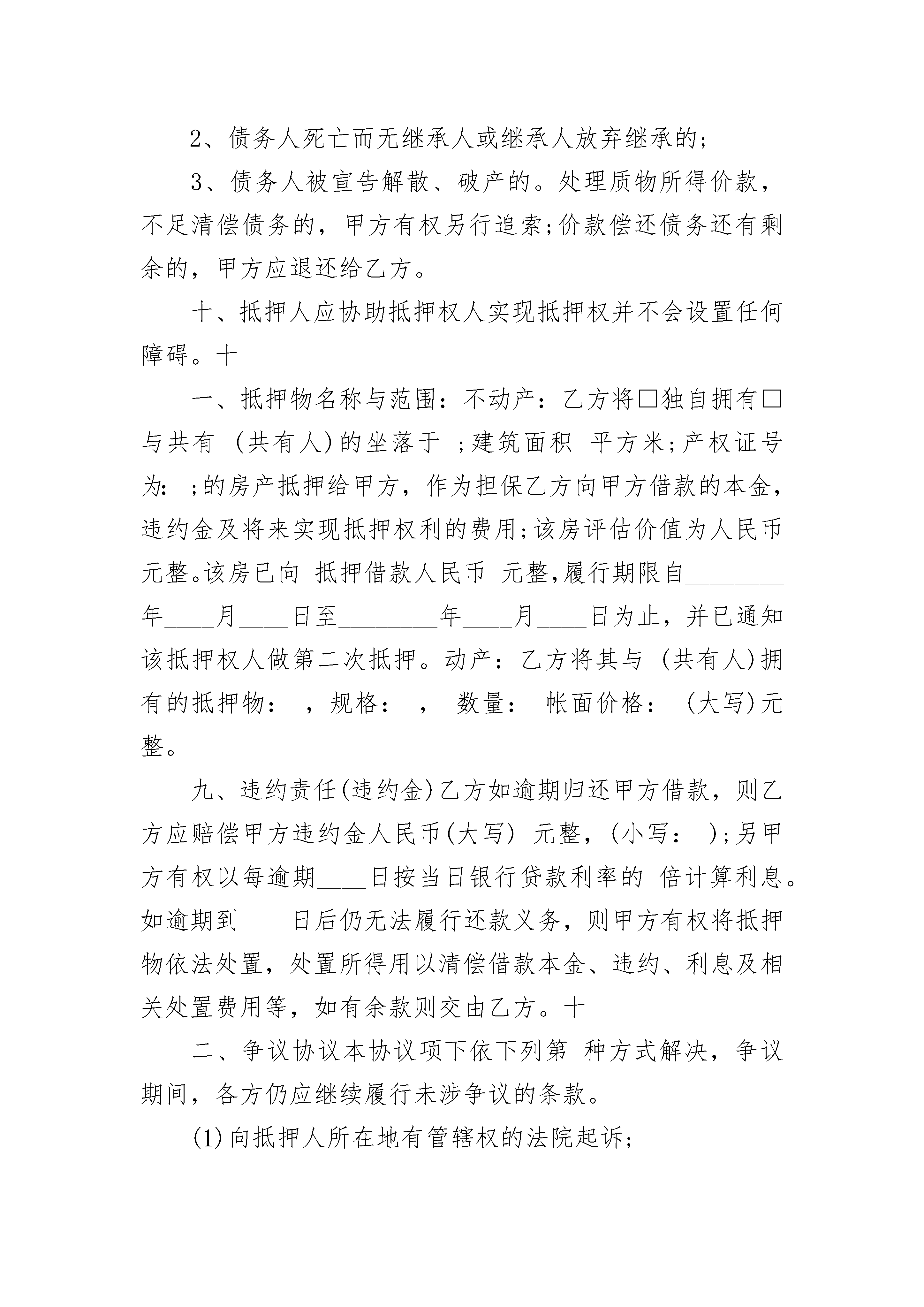 2、债务人死亡而无继承人或继承人放弃继承的;

3、债务人被宣告解散、破产的。处理质物所得价款，不足清偿债务的，甲方有权另行追索;价款偿还债务还有剩余的，甲方应退还给乙方。

十、抵押人应协助抵押权人实现抵押权并不会设置任何障碍。十

一、抵押物名称与范围：不动产：乙方将□独自拥有□与共有 (共有人)的坐落于 ;建筑面积 平方米;产权证号为： ;的房产抵押给甲方，作为担保乙方向甲方借款的本金，违约金及将来实现抵押权利的费用;该房评估价值为人民币 元整。该房已向 抵押借款人民币 元整，履行期限自________年____月____日至________年____月____日为止，并已通知该抵押权人做第二次抵押。动产：乙方将其与 (共有人)拥有的抵押物： ，规格： ， 数量： 帐面价格： (大写)元整。

九、违约责任(违约金)乙方如逾期归还甲方借款，则乙方应赔偿甲方违约金人民币(大写) 元整，(小写： );另甲方有权以每逾期____日按当日银行贷款利率的 倍计算利息。如逾期到____日后仍无法履行还款义务，则甲方有权将抵押物依法处置，处置所得用以清偿借款本金、违约、利息及相关处置费用等，如有余款则交由乙方。十

二、争议协议本协议项下依下列第 种方式解决，争议期间，各方仍应继续履行未涉争议的条款。

(1)向抵押人所在地有管辖权的法院起诉;